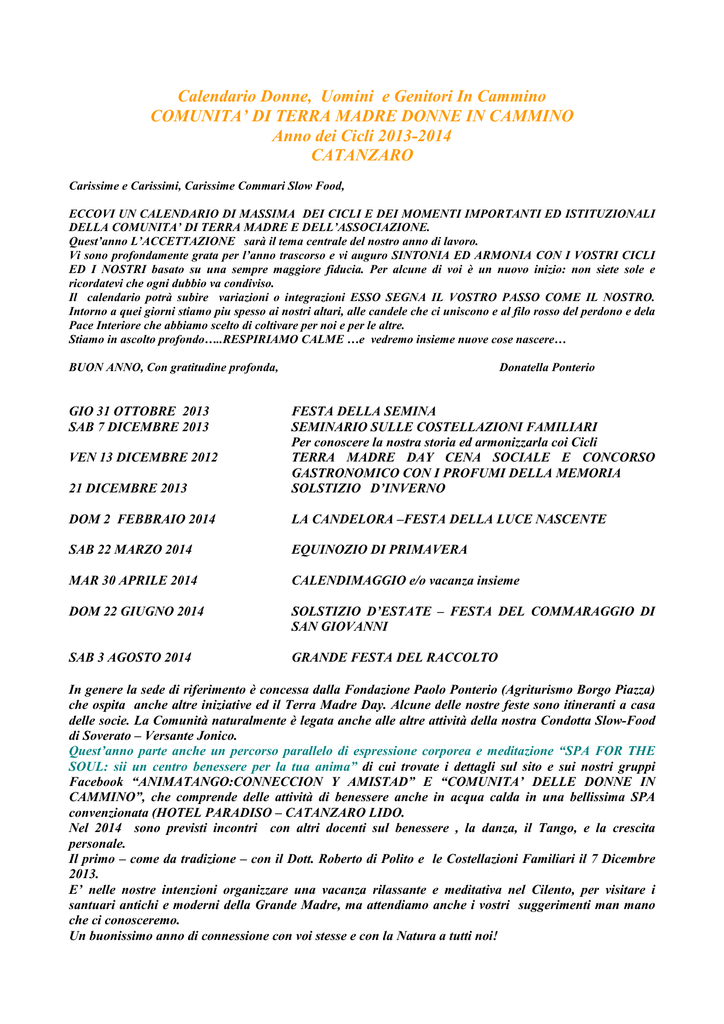 Calendario Donne, Uomini e Genitori In Cammino
COMUNITA' DI TERRA MADRE DONNE IN CAMMINO
Anno dei Cicli 2013-2014
CATANZARO

Carissime e Carissimi, Carissime Commari Slow Food,

ECCOVI UN CALENDARIO DI MASSIMA DEI CICLI E DEI MOMENTI IMPORTANTI ED ISTITUZIONALI DELLA COMUNITA' DI TERRA MADRE E DELL'ASSOCIAZIONE.
Quest'anno L'ACCETTAZIONE sarà il tema centrale del nostro anno di lavoro.
Vi sono profondamente grata per l'anno trascorso e vi auguro SINTONIA ED ARMONIA CON I VOSTRI CICLI ED I NOSTRI basato su una sempre maggiore fiducia. Per alcune di voi è un nuovo inizio: non siete sole e ricordatevi che ogni dubbio va condiviso.
Il calendario potrà subire variazioni o integrazioni ESSO SEGNA IL VOSTRO PASSO COME IL NOSTRO. Intorno a quei giorni stiamo piu spesso ai nostri altari, alle candele che ci uniscono e al filo rosso del perdono e dela Pace Interiore che abbiamo scelto di coltivare per noi e per le altre.
Stiamo in ascolto profondo…..RESPIRIAMO CALME …e vedremo insieme nuove cose nascere…

BUON ANNO, Con gratitudine profonda, Donatella Ponterio

| | |
|---|---|
| GIO 31 OTTOBRE 2013 | FESTA DELLA SEMINA |
| SAB 7 DICEMBRE 2013 | SEMINARIO SULLE COSTELLAZIONI FAMILIARI Per conoscere la nostra storia ed armonizzarla coi Cicli |
| VEN 13 DICEMBRE 2012 | TERRA MADRE DAY CENA SOCIALE E CONCORSO GASTRONOMICO CON I PROFUMI DELLA MEMORIA |
| 21 DICEMBRE 2013 | SOLSTIZIO D'INVERNO |
| DOM 2 FEBBRAIO 2014 | LA CANDELORA –FESTA DELLA LUCE NASCENTE |
| SAB 22 MARZO 2014 | EQUINOZIO DI PRIMAVERA |
| MAR 30 APRILE 2014 | CALENDIMAGGIO e/o vacanza insieme |
| DOM 22 GIUGNO 2014 | SOLSTIZIO D'ESTATE – FESTA DEL COMMARAGGIO DI SAN GIOVANNI |
| SAB 3 AGOSTO 2014 | GRANDE FESTA DEL RACCOLTO |

In genere la sede di riferimento è concessa dalla Fondazione Paolo Ponterio (Agriturismo Borgo Piazza) che ospita anche altre iniziative ed il Terra Madre Day. Alcune delle nostre feste sono itineranti a casa delle socie. La Comunità naturalmente è legata anche alle altre attività della nostra Condotta Slow-Food di Soverato – Versante Jonico.
Quest'anno parte anche un percorso parallelo di espressione corporea e meditazione "SPA FOR THE SOUL: sii un centro benessere per la tua anima" di cui trovate i dettagli sul sito e sui nostri gruppi Facebook "ANIMATANGO:CONNECCION Y AMISTAD" E "COMUNITA' DELLE DONNE IN CAMMINO", che comprende delle attività di benessere anche in acqua calda in una bellissima SPA convenzionata (HOTEL PARADISO – CATANZARO LIDO.
Nel 2014 sono previsti incontri con altri docenti sul benessere , la danza, il Tango, e la crescita personale.
Il primo – come da tradizione – con il Dott. Roberto di Polito e le Costellazioni Familiari il 7 Dicembre 2013.
E' nelle nostre intenzioni organizzare una vacanza rilassante e meditativa nel Cilento, per visitare i santuari antichi e moderni della Grande Madre, ma attendiamo anche i vostri suggerimenti man mano che ci conosceremo.
Un buonissimo anno di connessione con voi stesse e con la Natura a tutti noi!